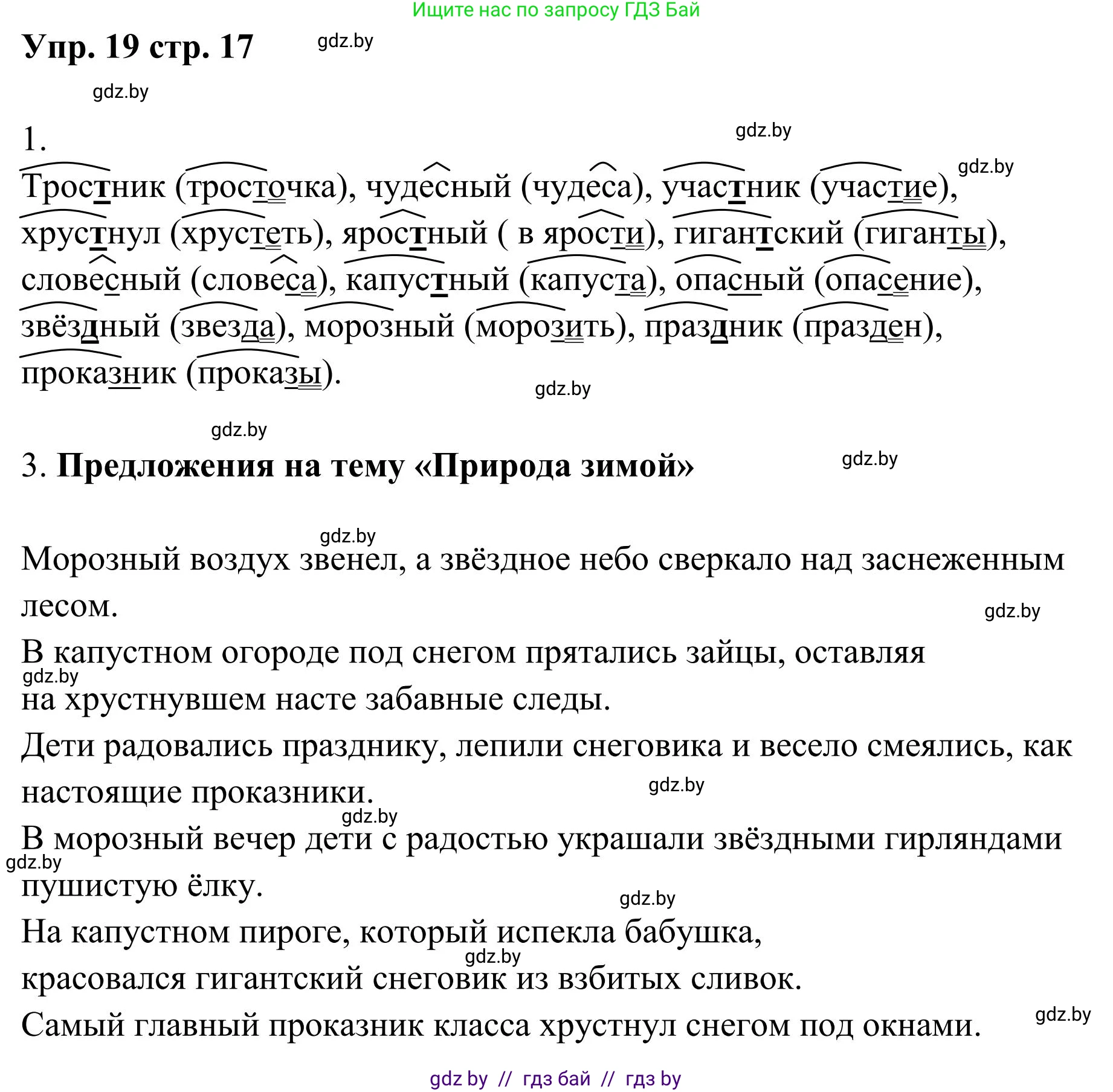 Ищите нас по запросу ГДЗ Бай

Упр. 19 стр. 17

gdz.by

gdz.by

1.

gdz.by

gdz.by

Тростник (тросточка), чудесный (чудеса), участник (участие), хрустнул (хрустеть), яростный ( в ярости), гигантский (гиганты), словесный (словеса), капустный (капуста), опасный (опасение), звёздный (звезда), морозный (морозить), праздник (празден), проказник (проказы).

gdz.by

gdz.by

3. Предложения на тему «Природа зимой»

gdz.by

gdz.by

Морозный воздух звенел, а звёздное небо сверкало над заснеженным лесом.

gdz.by

В капустном огороде под снегом прятались зайцы, оставляя

gdz.by

на хрустнувшем насте забавные следы.

Дети радовались празднику, лепили снеговика и весело смеялись, как настоящие проказники.

gdz.by

gdz.by

В морозный вечер дети с радостью украшали звёздными гирляндами

gdz.by

пушистую ёлку.

gdz.by

На капустном пироге, который испекла бабушка,

gdz.by

красовался гигантский снеговик из взбитых сливок.

Самый главный проказник класса хрустнул снегом под окнами.

gdz.by

gdz by // гдз бай // гдз by